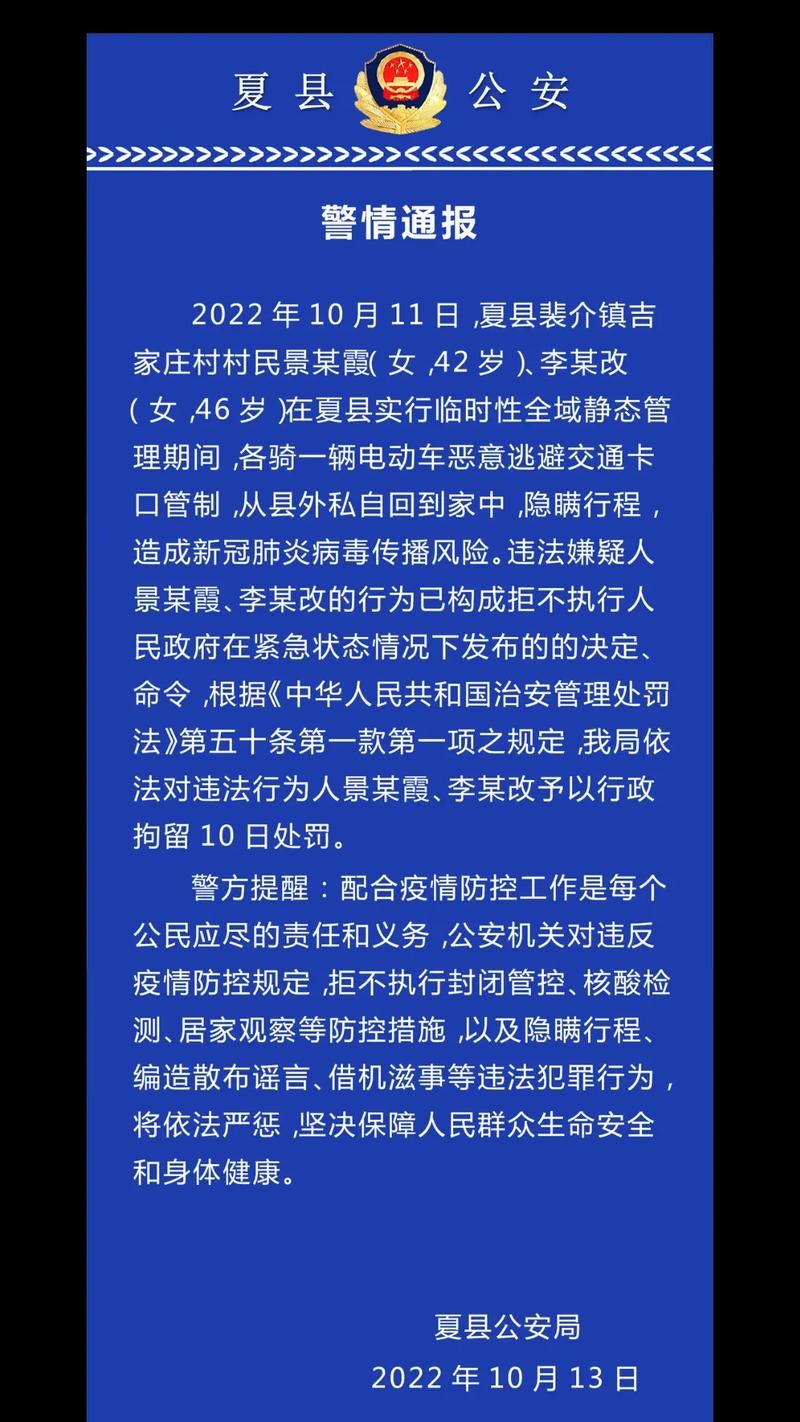 夏县 公安

警情通报

2022 年 10 月 11 日 ,夏县裴介镇吉家庄村村民景某霞( 女 ,42 岁 )、李某改( 女 ,46 岁 )在夏县实行临时性全域静态管理期间 ,各骑一辆电动车恶意逃避交通卡口管制 ,从县外私自回到家中 ,隐瞒行程 ,造成新冠肺炎病毒传播风险。违法嫌疑人景某霞、李某改的行为已构成拒不执行人民政府在紧急状态情况下发布的的决定、命令 ,根据《中华人民共和国治安管理处罚法》第五十条第一款第一项之规定 ,我局依法对违法行为人景某霞、李某改予以行政拘留 10 日处罚。

警方提醒：配合疫情防控工作是每个公民应尽的责任和义务 ,公安机关对违反疫情防控规定 ,拒不执行封闭管控、核酸检测、居家观察等防控措施 ,以及隐瞒行程、编造散布谣言、借机滋事等违法犯罪行为 ,将依法严惩 ,坚决保障人民群众生命安全和身体健康。

夏县公安局
2022 年 10 月 13 日